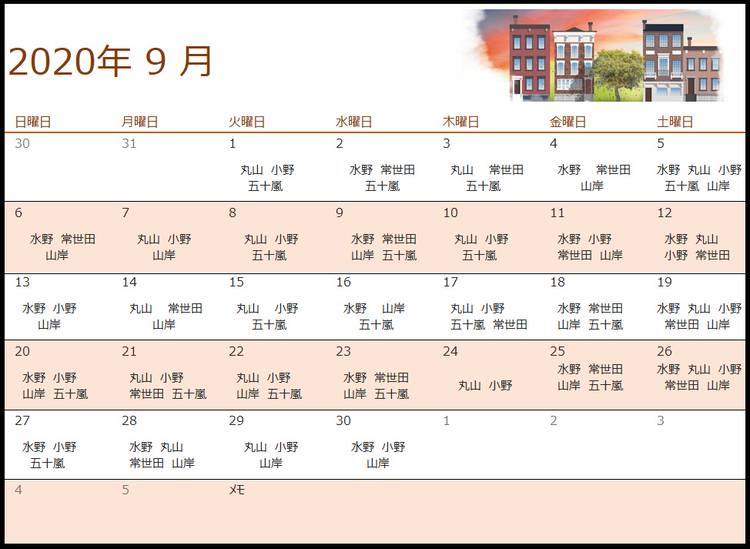 2020年 9 月

| 日曜日 | 月曜日 | 火曜日 | 水曜日 | 木曜日 | 金曜日 | 土曜日 |
|---|---|---|---|---|---|---|
| 30 | 31 | 1 丸山 小野 五十嵐 | 2 水野 常世田 五十嵐 | 3 丸山 常世田 五十嵐 | 4 水野 常世田 山岸 | 5 水野 丸山 小野 五十嵐 山岸 |
| 6 水野 常世田 山岸 | 7 丸山 小野 山岸 | 8 丸山 小野 五十嵐 | 9 水野 常世田 山岸 五十嵐 | 10 丸山 小野 五十嵐 | 11 水野 小野 常世田 山岸 | 12 水野 丸山 小野 常世田 |
| 13 水野 小野 山岸 | 14 丸山 常世田 山岸 | 15 丸山 小野 五十嵐 | 16 水野 山岸 五十嵐 | 17 丸山 小野 五十嵐 常世田 | 18 水野 常世田 山岸 五十嵐 | 19 水野 丸山 小野 常世田 山岸 |
| 20 水野 小野 山岸 五十嵐 | 21 丸山 小野 常世田 五十嵐 | 22 丸山 小野 山岸 五十嵐 | 23 水野 常世田 山岸 五十嵐 | 24 丸山 小野 | 25 水野 常世田 山岸 五十嵐 | 26 水野 丸山 小野 常世田 山岸 |
| 27 水野 小野 五十嵐 | 28 水野 丸山 常世田 山岸 | 29 丸山 小野 山岸 | 30 水野 小野 山岸 | 1 | 2 | 3 |
| 4 | 5 | メモ | | | | |